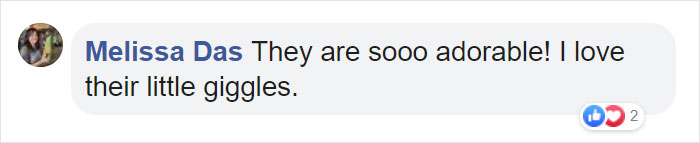 Melissa Das They are sooo adorable! I love their little giggles.

2